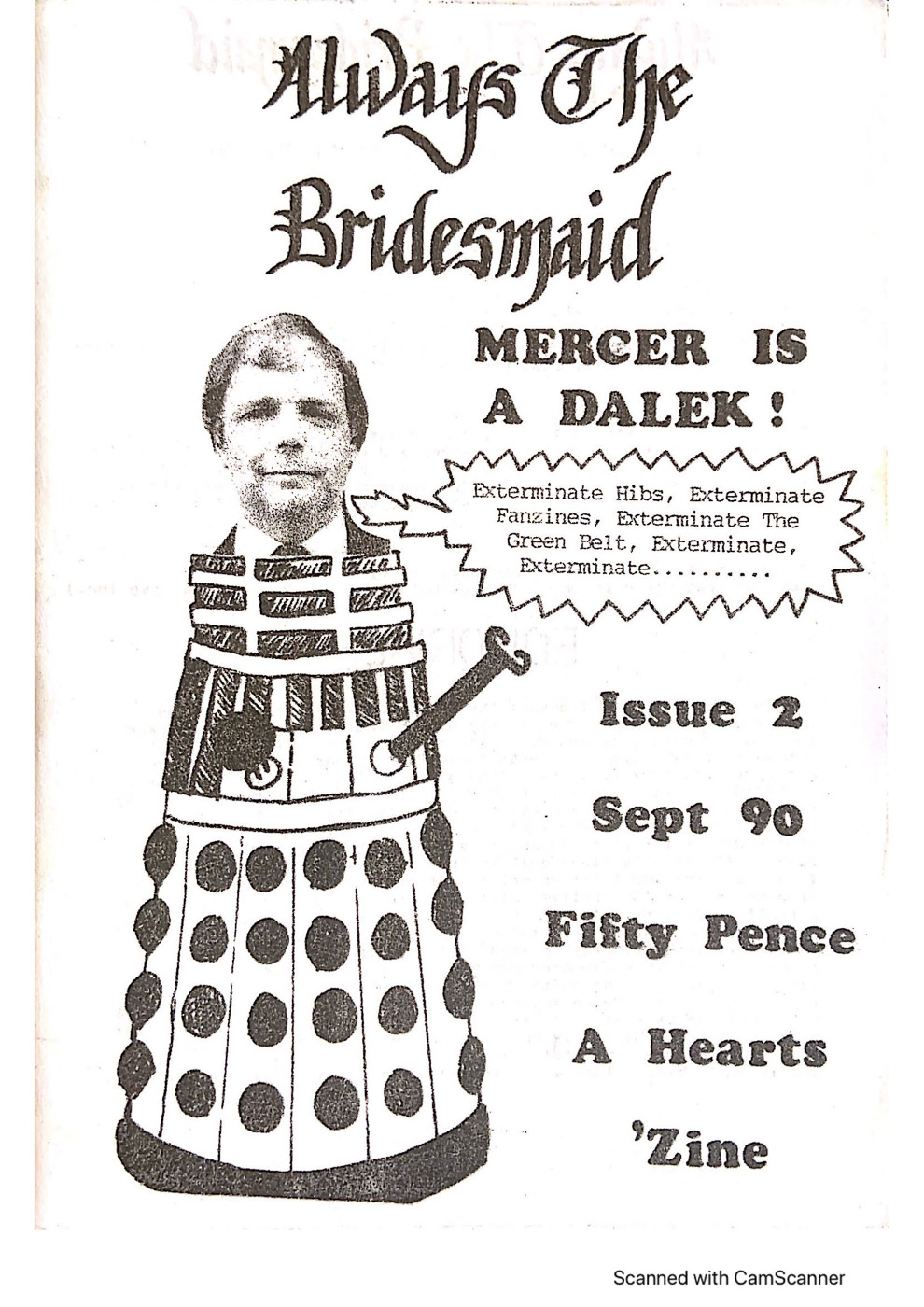 Always The Bridesmaid

MERCER IS A DALEK!

Exterminate Hibs, Exterminate Fanzines, Exterminate The Green Belt, Exterminate, Exterminate..........

Issue 2

Sept 90

Fifty Pence

A Hearts 'Zine

Scanned with CamScanner